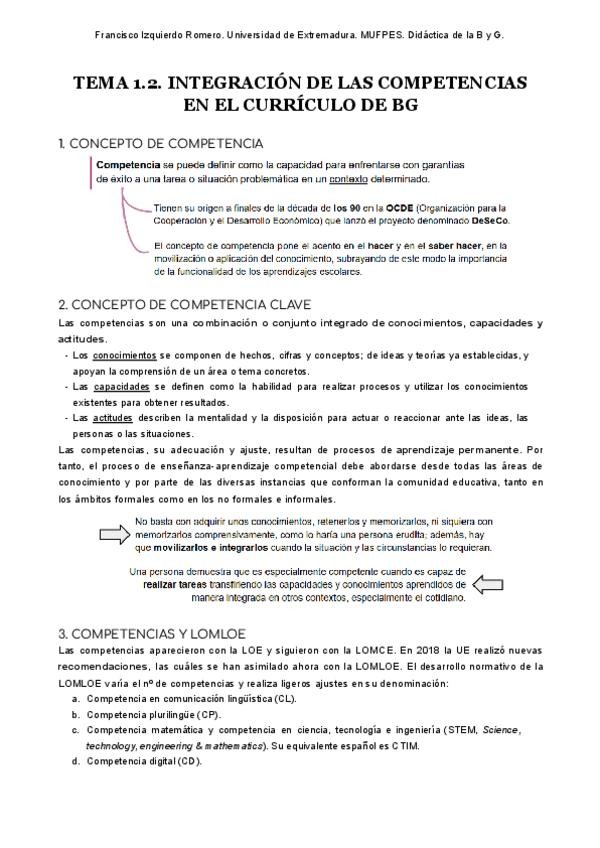 Francisco Izquierdo Romero. Universidad de Extremadura. MUFPES. Didáctica de la B y G.

TEMA 1.2. INTEGRACIÓN DE LAS COMPETENCIAS EN EL CURRÍCULO DE BG

1. CONCEPTO DE COMPETENCIA

Competencia se puede definir como la capacidad para enfrentarse con garantías de éxito a una tarea o situación problemática en un contexto determinado.

Tienen su origen a finales de la década de los 90 en la OCDE (Organización para la Cooperación y el Desarrollo Económico) que lanzó el proyecto denominado DeSeCo.

El concepto de competencia pone el acento en el hacer y en el saber hacer, en la movilización o aplicación del conocimiento, subrayando de este modo la importancia de la funcionalidad de los aprendizajes escolares.

2. CONCEPTO DE COMPETENCIA CLAVE

Las competencias son una combinación o conjunto integrado de conocimientos, capacidades y actitudes.

- Los conocimientos se componen de hechos, cifras y conceptos; de ideas y teorías ya establecidas, y apoyan la comprensión de un área o tema concretos.
- Las capacidades se definen como la habilidad para realizar procesos y utilizar los conocimientos existentes para obtener resultados.
- Las actitudes describen la mentalidad y la disposición para actuar o reaccionar ante las ideas, las personas o las situaciones.

Las competencias, su adecuación y ajuste, resultan de procesos de aprendizaje permanente. Por tanto, el proceso de enseñanza-aprendizaje competencial debe abordarse desde todas las áreas de conocimiento y por parte de las diversas instancias que conforman la comunidad educativa, tanto en los ámbitos formales como en los no formales e informales.

No basta con adquirir unos conocimientos, retenerlos y memorizarlos, ni siquiera con memorizarlos comprensivamente, como lo haría una persona erudita; además, hay que movilizarlos e integrarlos cuando la situación y las circunstancias lo requieran.

Una persona demuestra que es especialmente competente cuando es capaz de realizar tareas transfiriendo las capacidades y conocimientos aprendidos de manera integrada en otros contextos, especialmente el cotidiano.

3. COMPETENCIAS Y LOMLOE

Las competencias aparecieron con la LOE y siguieron con la LOMCE. En 2018 la UE realizó nuevas recomendaciones, las cuáles se han asimilado ahora con la LOMLOE. El desarrollo normativo de la LOMLOE varía el nº de competencias y realiza ligeros ajustes en su denominación:

a. Competencia en comunicación lingüística (CL).
b. Competencia plurilingüe (CP).
c. Competencia matemática y competencia en ciencia, tecnología e ingeniería (STEM, Science, technology, engineering & mathematics). Su equivalente español es CTIM.
d. Competencia digital (CD).